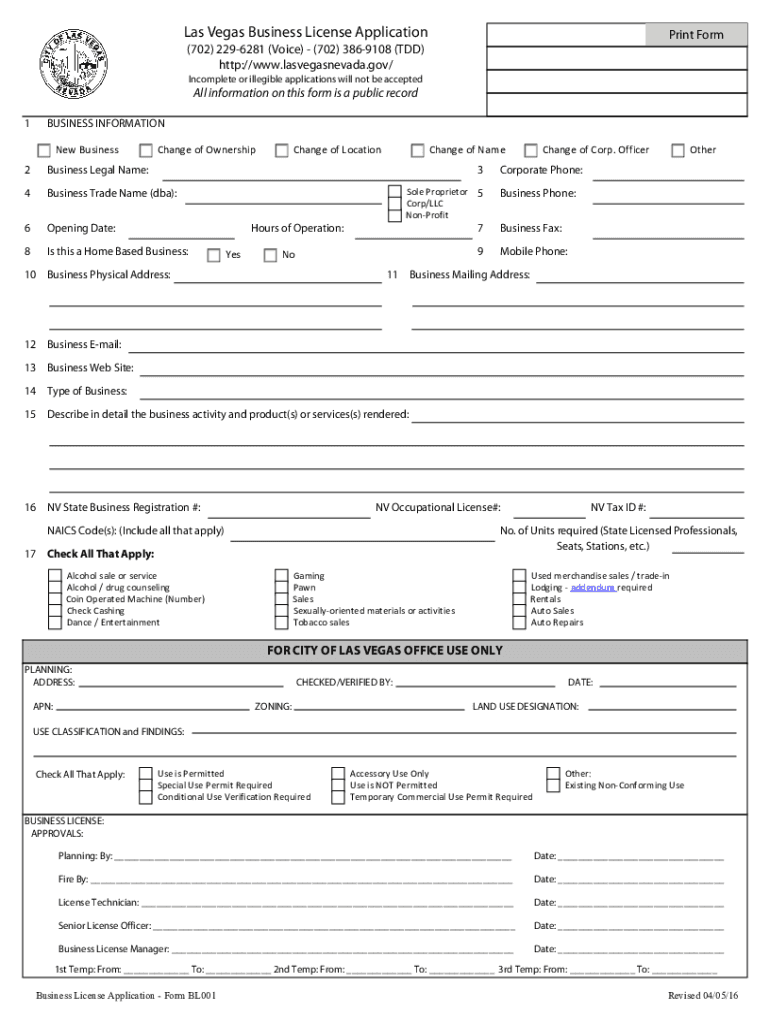 CITY OF LAS VEGAS NEVADA

Las Vegas Business License Application
(702) 229-6281 (Voice) - (702) 386-9108 (TDD)
http://www.lasvegasnevada.gov/
Incomplete or illegible applications will not be accepted
All information on this form is a public record

Print Form

1 BUSINESS INFORMATION

New Business
Change of Ownership
Change of Location
Change of Name
Change of Corp. Officer
Other

2 Business Legal Name:
3 Corporate Phone:
4 Business Trade Name (dba):
Sole Proprietor
Corp/LLC
Non-Profit
5 Business Phone:
6 Opening Date:
Hours of Operation:
7 Business Fax:
8 Is this a Home Based Business: Yes No
9 Mobile Phone:
10 Business Physical Address:
11 Business Mailing Address:

12 Business E-mail:
13 Business Web Site:
14 Type of Business:
15 Describe in detail the business activity and product(s) or services(s) rendered:

16 NV State Business Registration #:
NV Occupational License#:
NV Tax ID #:
NAICS Code(s): (Include all that apply)
No. of Units required (State Licensed Professionals, Seats, Stations, etc.)
17 Check All That Apply:

Alcohol sale or service
Alcohol / drug counseling
Coin Operated Machine (Number)
Check Cashing
Dance / Entertainment

Gaming
Pawn
Sales
Sexually-oriented materials or activities
Tobacco sales

Used merchandise sales / trade-in
Lodging - addendum required
Rentals
Auto Sales
Auto Repairs

FOR CITY OF LAS VEGAS OFFICE USE ONLY

PLANNING:
ADDRESS:
CHECKED/VERIFIED BY:
DATE:
APN:
ZONING:
LAND USE DESIGNATION:
USE CLASSIFICATION and FINDINGS:

Check All That Apply:
Use is Permitted
Special Use Permit Required
Conditional Use Verification Required
Accessory Use Only
Use is NOT Permitted
Temporary Commercial Use Permit Required
Other:
Existing Non-Conforming Use

BUSINESS LICENSE:
APPROVALS:

Planning: By:
Date:
Fire By:
Date:
License Technician:
Date:
Senior License Officer:
Date:
Business License Manager:
Date:
1st Temp: From: To: 2nd Temp: From: To: 3rd Temp: From: To:

Business License Application - Form BL001
Revised 04/05/16